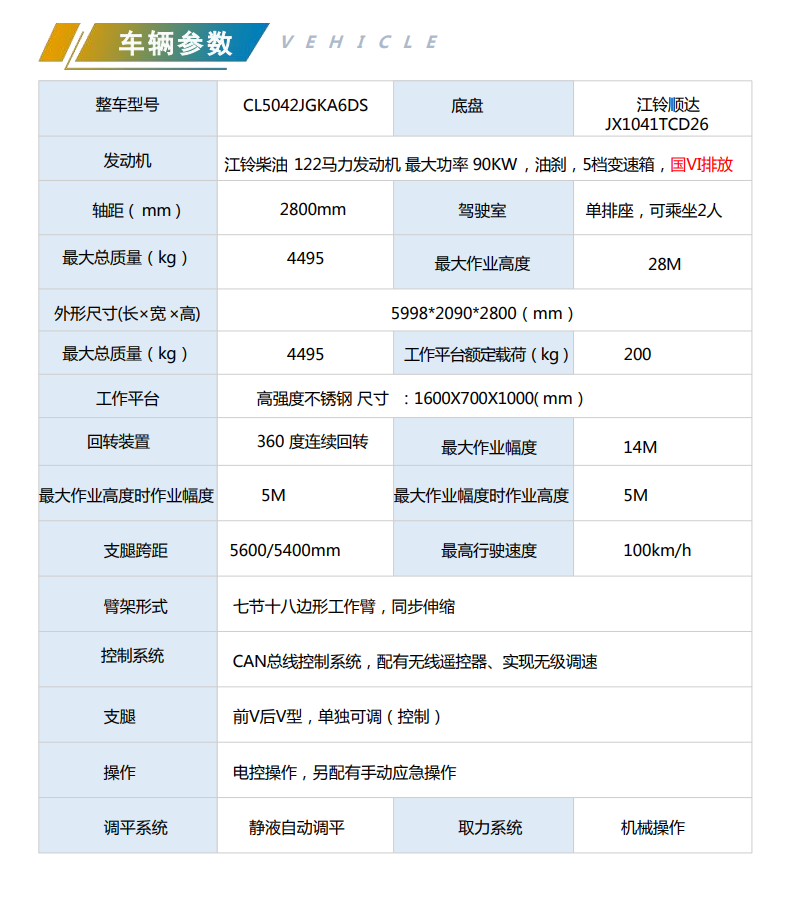 车辆参数 VEHICLE

| 整车型号 | CL5042JGKA6DS | 底盘 | 江铃顺达 JX1041TCD26 |
|---|---|---|---|
| 发动机 | 江铃柴油 122马力发动机 最大功率 90KW，油刹，5档变速箱，国VI排放 | | |
| 轴距（mm） | 2800mm | 驾驶室 | 单排座，可乘坐2人 |
| 最大总质量（kg） | 4495 | 最大作业高度 | 28M |
| 外形尺寸(长×宽×高) | 5998*2090*2800（mm） | | |
| 最大总质量（kg） | 4495 | 工作平台额定载荷（kg） | 200 |
| 工作平台 | 高强度不锈钢 尺寸 ：1600X700X1000(mm) | | |
| 回转装置 | 360 度连续回转 | 最大作业幅度 | 14M |
| 最大作业高度时作业幅度 | 5M | 最大作业幅度时作业高度 | 5M |
| 支腿跨距 | 5600/5400mm | 最高行驶速度 | 100km/h |
| 臂架形式 | 七节十八边形工作臂，同步伸缩 | | |
| 控制系统 | CAN总线控制系统，配有无线遥控器、实现无级调速 | | |
| 支腿 | 前V后V型，单独可调（控制） | | |
| 操作 | 电控操作，另配有手动应急操作 | | |
| 调平系统 | 静液自动调平 | 取力系统 | 机械操作 |